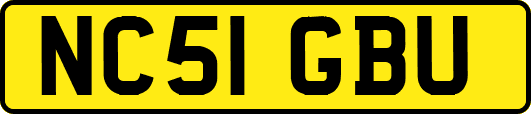 NC51 GBU